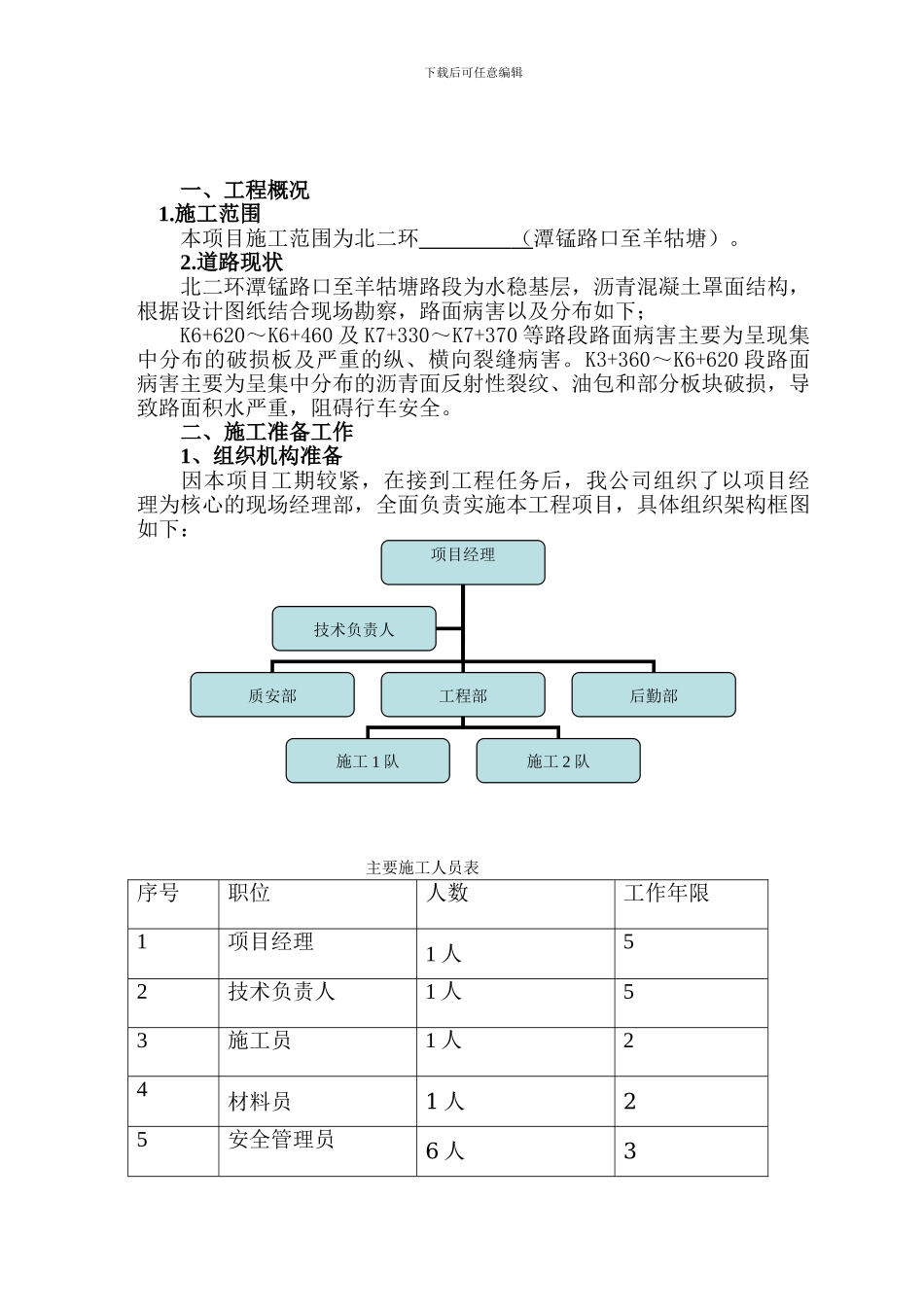 下载后可任意编辑

一、工程概况

1.施工范围

本项目施工范围为北二环__________（潭锰路口至羊牯塘）。

2.道路现状

北二环潭锰路口至羊牯塘路段为水稳基层，沥青混凝土罩面结构，根据设计图纸结合现场勘察，路面病害以及分布如下；

K6+620～K6+460 及 K7+330～K7+370 等路段路面病害主要为呈现集中分布的破损板及严重的纵、横向裂缝病害。K3+360～K6+620 段路面病害主要为呈集中分布的沥青面反射性裂纹、油包和部分板块破损，导致路面积水严重，阻碍行车安全。

二、施工准备工作

1、组织机构准备

因本项目工期较紧，在接到工程任务后，我公司组织了以项目经理为核心的现场经理部，全面负责实施本工程项目，具体组织架构框图如下：

项目经理
技术负责人
质安部
工程部
后勤部
施工 1 队
施工 2 队

主要施工人员表

| 序号 | 职位 | 人数 | 工作年限 |
|---|---|---|---|
| 1 | 项目经理 | 1 人 | 5 |
| 2 | 技术负责人 | 1 人 | 5 |
| 3 | 施工员 | 1 人 | 2 |
| 4 | 材料员 | 1 人 | 2 |
| 5 | 安全管理员 | 6 人 | 3 |